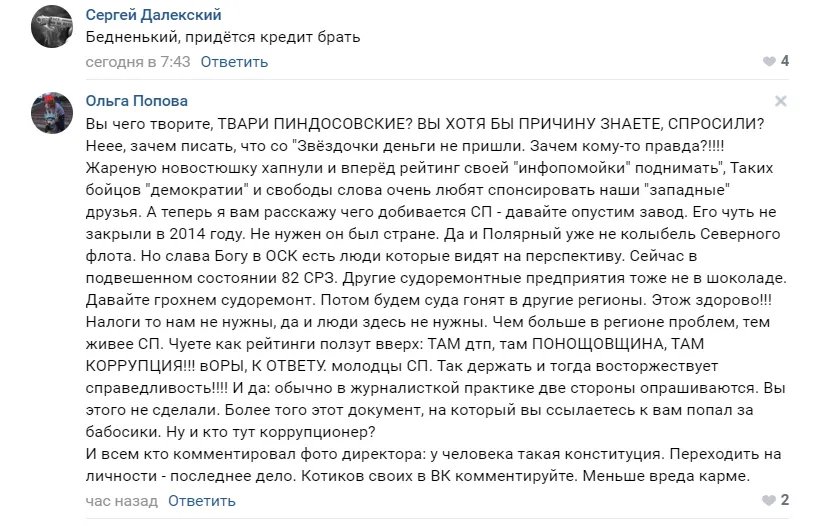 Сергей Далекский
Бедненький, придётся кредит брать
сегодня в 7:43 Ответить
4

Ольга Попова
Вы чего творите, ТВАРИ ПИНДОСОВСКИЕ? ВЫ ХОТЯ БЫ ПРИЧИНУ ЗНАЕТЕ, СПРОСИЛИ? Неее, зачем писать, что со "Звёздочки деньги не пришли. Зачем кому-то правда?!!!! Жареную новостюшку хапнули и вперёд рейтинг своей "инфопомойки" поднимать", Таких бойцов "демократии" и свободы слова очень любят спонсировать наши "западные" друзья. А теперь я вам расскажу чего добивается СП - давайте опустим завод. Его чуть не закрыли в 2014 году. Не нужен он был стране. Да и Полярный уже не колыбель Северного флота. Но слава Богу в ОСК есть люди которые видят на перспективу. Сейчас в подвешенном состоянии 82 СРЗ. Другие судоремонтные предприятия тоже не в шоколаде. Давайте грохнем судоремонт. Потом будем суда гонят в другие регионы. Этож здорово!!! Налоги то нам не нужны, да и люди здесь не нужны. Чем больше в регионе проблем, тем живее СП. Чуете как рейтинги ползут вверх: ТАМ дтп, там ПОНОЩОВЩИНА, ТАМ КОРРУПЦИЯ!!! вОРЫ, К ОТВЕТУ. молодцы СП. Так держать и тогда восторжествует справедливость!!!! И да: обычно в журналисткой практике две стороны опрашиваются. Вы этого не сделали. Более того этот документ, на который вы ссылаетесь к вам попал за бабосики. Ну и кто тут коррупционер?
И всем кто комментировал фото директора: у человека такая конституция. Переходить на личности - последнее дело. Котиков своих в ВК комментируйте. Меньше вреда карме.
час назад Ответить
2